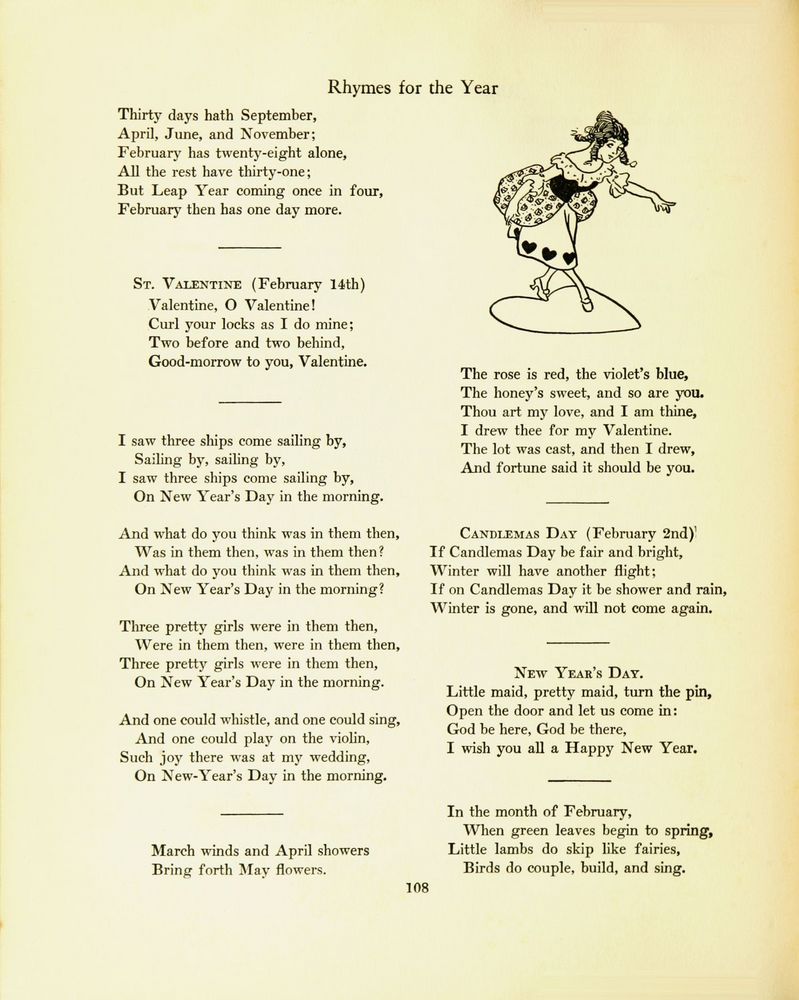 Rhymes for the Year

Thirty days hath September,
April, June, and November;
February has twenty-eight alone,
All the rest have thirty-one;
But Leap Year coming once in four,
February then has one day more.

St. Valentine (February 14th)
Valentine, O Valentine!
Curl your locks as I do mine;
Two before and two behind,
Good-morrow to you, Valentine.

I saw three ships come sailing by,
Sailing by, sailing by,
I saw three ships come sailing by,
On New Year's Day in the morning.

And what do you think was in them then,
Was in them then, was in them then?
And what do you think was in them then,
On New Year's Day in the morning?

Three pretty girls were in them then,
Were in them then, were in them then,
Three pretty girls were in them then,
On New Year's Day in the morning.

And one could whistle, and one could sing,
And one could play on the violin,
Such joy there was at my wedding,
On New-Year's Day in the morning.

March winds and April showers
Bring forth May flowers.

The rose is red, the violet's blue,
The honey's sweet, and so are you.
Thou art my love, and I am thine,
I drew thee for my Valentine.
The lot was cast, and then I drew,
And fortune said it should be you.

Candlemas Day (February 2nd)
If Candlemas Day be fair and bright,
Winter will have another flight;
If on Candlemas Day it be shower and rain,
Winter is gone, and will not come again.

New Year's Day.
Little maid, pretty maid, turn the pin,
Open the door and let us come in:
God be here, God be there,
I wish you all a Happy New Year.

In the month of February,
When green leaves begin to spring,
Little lambs do skip like fairies,
Birds do couple, build, and sing.

108